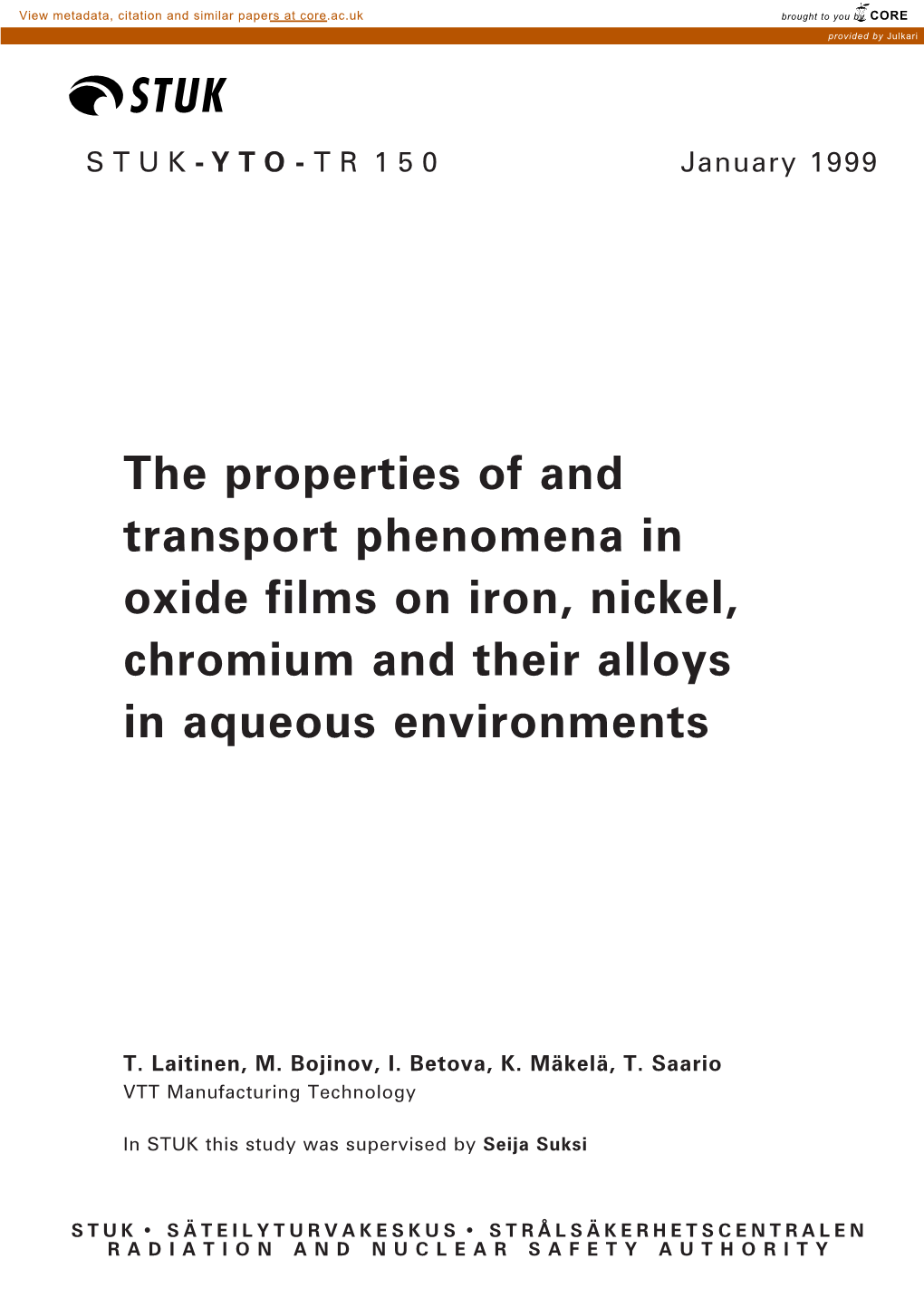 View metadata, citation and similar papers at core.ac.uk

brought to you by CORE

provided by Julkari

STUK

STUK-YTO-TR 150

January 1999

The properties of and transport phenomena in oxide films on iron, nickel, chromium and their alloys in aqueous environments

T. Laitinen, M. Bojinov, I. Betova, K. Mäkelä, T. Saario
VTT Manufacturing Technology

In STUK this study was supervised by Seija Suksi

STUK • SÄTEILYTURVAKESKUS • STRÅLSÄKERHETSCENTRALEN
RADIATION AND NUCLEAR SAFETY AUTHORITY